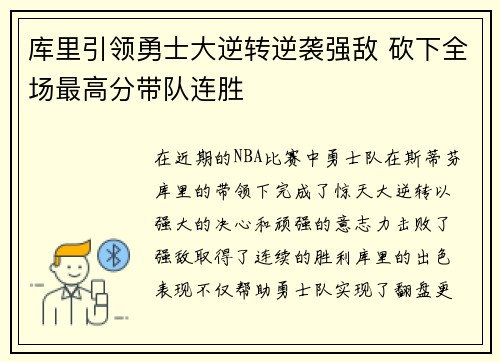 库里引领勇士大逆转逆袭强敌 砍下全场最高分带队连胜

在近期的NBA比赛中勇士队在斯蒂芬库里的带领下完成了惊天大逆转以强大的决心和顽强的意志力击败了强敌取得了连续的胜利库里的出色表现不仅帮助勇士队实现了翻盘更